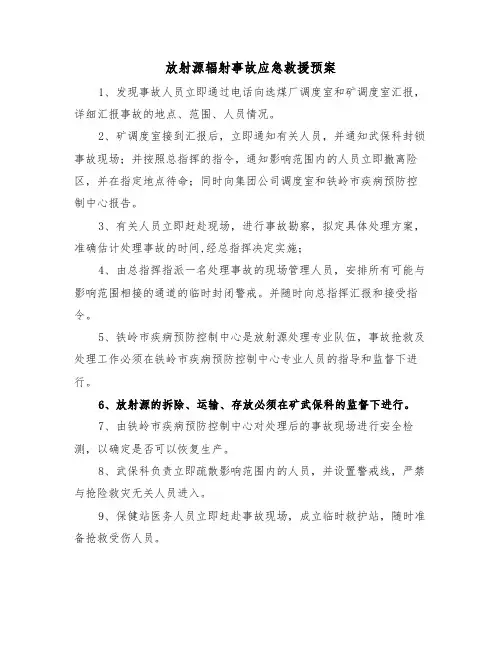 放射源辐射事故应急救援预案

1、发现事故人员立即通过电话向选煤厂调度室和矿调度室汇报，详细汇报事故的地点、范围、人员情况。

2、矿调度室接到汇报后，立即通知有关人员，并通知武保科封锁事故现场；并按照总指挥的指令，通知影响范围内的人员立即撤离险区，并在指定地点待命；同时向集团公司调度室和铁岭市疾病预防控制中心报告。

3、有关人员立即赶赴现场，进行事故勘察，拟定具体处理方案，准确估计处理事故的时间,经总指挥决定实施；

4、由总指挥指派一名处理事故的现场管理人员，安排所有可能与影响范围相接的通道的临时封闭警戒。并随时向总指挥汇报和接受指令。

5、铁岭市疾病预防控制中心是放射源处理专业队伍，事故抢救及处理工作必须在铁岭市疾病预防控制中心专业人员的指导和监督下进行。

6、放射源的拆除、运输、存放必须在矿武保科的监督下进行。

7、由铁岭市疾病预防控制中心对处理后的事故现场进行安全检测，以确定是否可以恢复生产。

8、武保科负责立即疏散影响范围内的人员，并设置警戒线，严禁与抢险救灾无关人员进入。

9、保健站医务人员立即赶赴事故现场，成立临时救护站，随时准备抢救受伤人员。